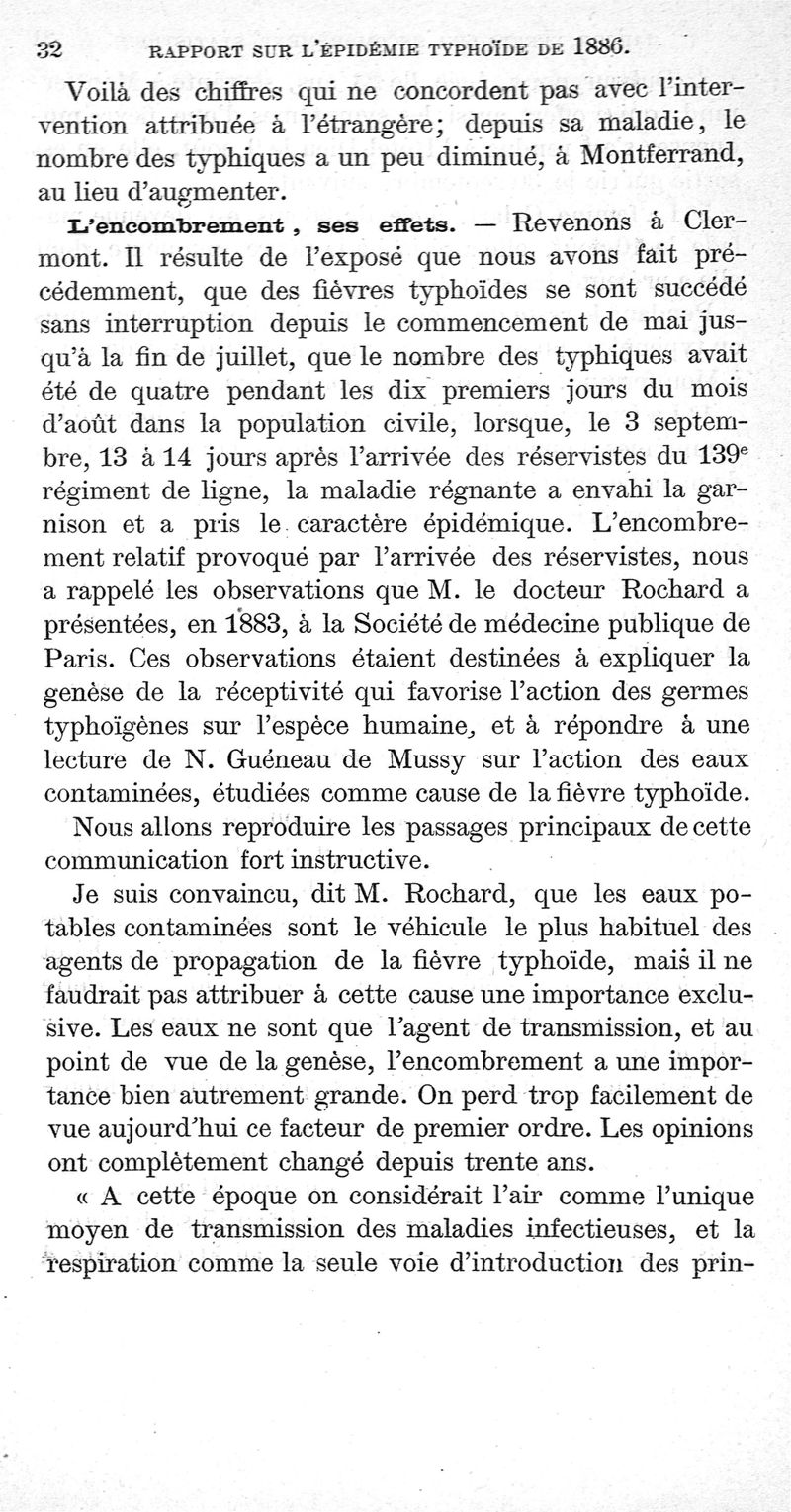 32 RAPPORT SUR L'ÉPIDÉMIE TYPHOÏDE DE 1886.

Voilà des chiffres qui ne concordent pas avec l'intervention attribuée à l'étrangère; depuis sa maladie, le nombre des typhiques a un peu diminué, à Montferrand, au lieu d'augmenter.

L'encombrement, ses effets. — Revenons à Clermont. Il résulte de l'exposé que nous avons fait précédemment, que des fièvres typhoïdes se sont succédé sans interruption depuis le commencement de mai jusqu'à la fin de juillet, que le nombre des typhiques avait été de quatre pendant les dix premiers jours du mois d'août dans la population civile, lorsque, le 3 septembre, 13 à 14 jours après l'arrivée des réservistes du 139e régiment de ligne, la maladie régnante a envahi la garnison et a pris le caractère épidémique. L'encombrement relatif provoqué par l'arrivée des réservistes, nous a rappelé les observations que M. le docteur Rochard a présentées, en 1883, à la Société de médecine publique de Paris. Ces observations étaient destinées à expliquer la genèse de la réceptivité qui favorise l'action des germes typhoïgènes sur l'espèce humaine, et à répondre à une lecture de N. Guéneau de Mussy sur l'action des eaux contaminées, étudiées comme cause de la fièvre typhoïde.

Nous allons reproduire les passages principaux de cette communication fort instructive.

Je suis convaincu, dit M. Rochard, que les eaux potables contaminées sont le véhicule le plus habituel des agents de propagation de la fièvre typhoïde, mais il ne faudrait pas attribuer à cette cause une importance exclusive. Les eaux ne sont que l'agent de transmission, et au point de vue de la genèse, l'encombrement a une importance bien autrement grande. On perd trop facilement de vue aujourd'hui ce facteur de premier ordre. Les opinions ont complètement changé depuis trente ans.

« A cette époque on considérait l'air comme l'unique moyen de transmission des maladies infectieuses, et la respiration comme la seule voie d'introduction des prin-